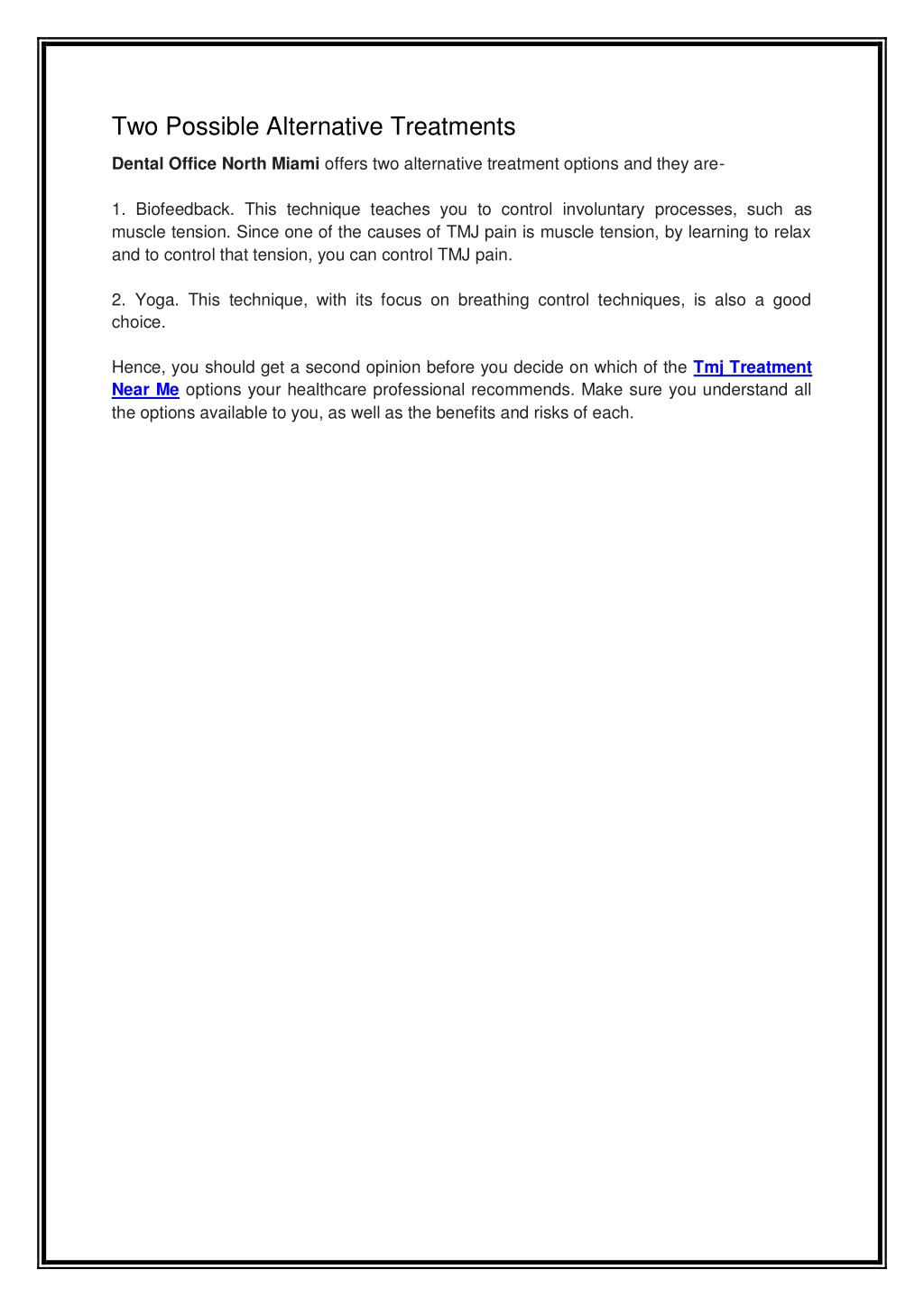 Two Possible Alternative Treatments

Dental Office North Miami offers two alternative treatment options and they are-

1. Biofeedback. This technique teaches you to control involuntary processes, such as muscle tension. Since one of the causes of TMJ pain is muscle tension, by learning to relax and to control that tension, you can control TMJ pain.

2. Yoga. This technique, with its focus on breathing control techniques, is also a good choice.

Hence, you should get a second opinion before you decide on which of the Tmj Treatment Near Me options your healthcare professional recommends. Make sure you understand all the options available to you, as well as the benefits and risks of each.